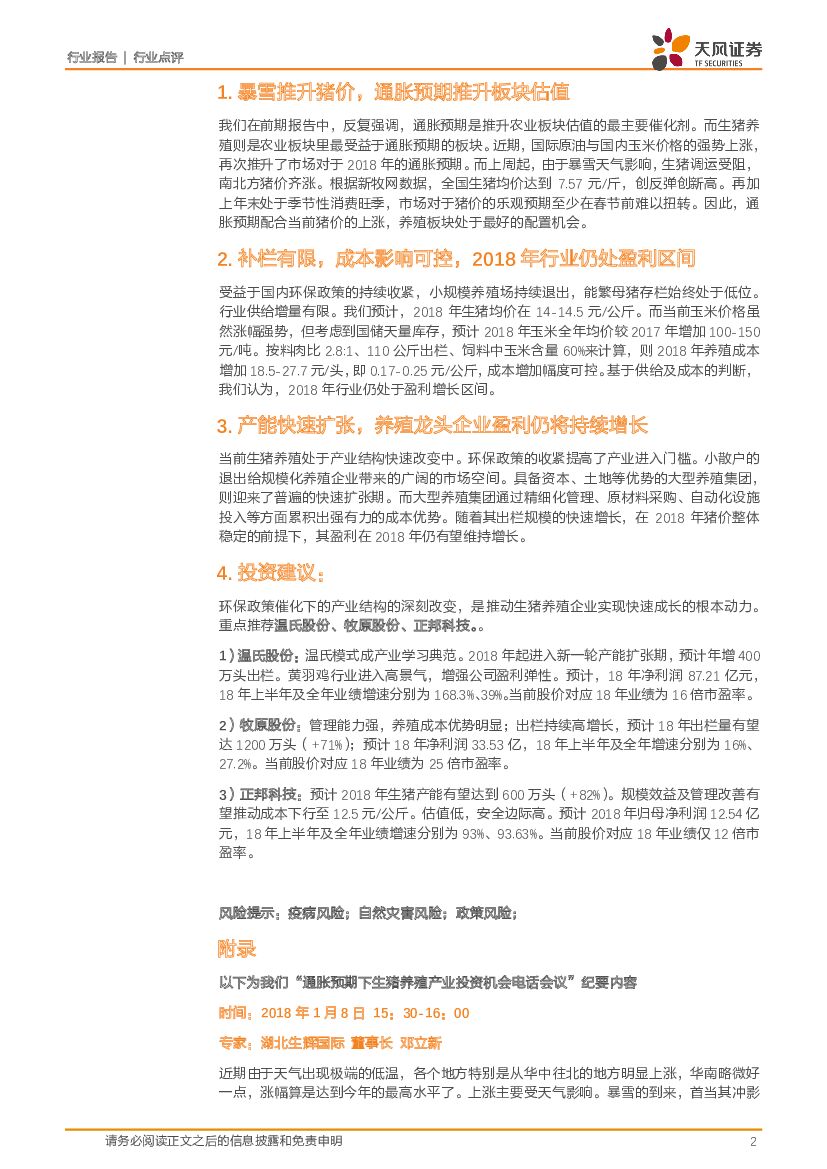 行业报告 | 行业点评

天风证券
TF SECURITIES

1. 暴雪推升猪价，通胀预期推升板块估值

我们在前期报告中，反复强调，通胀预期是推升农业板块估值的最主要催化剂。而生猪养殖则是农业板块里最受益于通胀预期的板块。近期，国际原油与国内玉米价格的强势上涨，再次推升了市场对于 2018 年的通胀预期。而上周起，由于暴雪天气影响，生猪调运受阻，南北方猪价齐涨。根据新牧网数据，全国生猪均价达到 7.57 元/斤，创反弹创新高。再加上年末处于季节性消费旺季，市场对于猪价的乐观预期至少在春节前难以扭转。因此，通胀预期配合当前猪价的上涨，养殖板块处于最好的配置机会。

2. 补栏有限，成本影响可控，2018 年行业仍处盈利区间

受益于国内环保政策的持续收紧，小规模养殖场持续退出，能繁母猪存栏始终处于低位。行业供给增量有限。我们预计，2018 年生猪均价在 14-14.5 元/公斤。而当前玉米价格虽然涨幅强势，但考虑到国储天量库存，预计 2018 年玉米全年均价较 2017 年增加 100-150 元/吨。按料肉比 2.8:1、110 公斤出栏、饲料中玉米含量 60%来计算，则 2018 年养殖成本增加 18.5-27.7 元/头，即 0.17-0.25 元/公斤，成本增加幅度可控。基于供给及成本的判断，我们认为，2018 年行业仍处于盈利增长区间。

3. 产能快速扩张，养殖龙头企业盈利仍将持续增长

当前生猪养殖处于产业结构快速改变中。环保政策的收紧提高了产业进入门槛。小散户的退出给规模化养殖企业带来的广阔的市场空间。具备资本、土地等优势的大型养殖集团，则迎来了普遍的快速扩张期。而大型养殖集团通过精细化管理、原材料采购、自动化设施投入等方面累积出强有力的成本优势。随着其出栏规模的快速增长，在 2018 年猪价整体稳定的前提下，其盈利在 2018 年仍有望维持增长。

4. 投资建议：

环保政策催化下的产业结构的深刻改变，是推动生猪养殖企业实现快速成长的根本动力。重点推荐温氏股份、牧原股份、正邦科技。。

1）温氏股份：温氏模式成产业学习典范。2018 年起进入新一轮产能扩张期，预计年增 400 万头出栏。黄羽鸡行业进入高景气，增强公司盈利弹性。预计，18 年净利润 87.21 亿元，18 年上半年及全年业绩增速分别为 168.3%、39%。当前股价对应 18 年业绩为 16 倍市盈率。

2）牧原股份：管理能力强，养殖成本优势明显；出栏持续高增长，预计 18 年出栏量有望达 1200 万头（+71%）；预计 18 年净利润 33.53 亿，18 年上半年及全年增速分别为 16%、27.2%。当前股价对应 18 年业绩为 25 倍市盈率。

3）正邦科技：预计 2018 年生猪产能有望达到 600 万头（+82%）。规模效益及管理改善有望推动成本下行至 12.5 元/公斤。估值低，安全边际高。预计 2018 年归母净利润 12.54 亿元，18 年上半年及全年业绩增速分别为 93%、93.63%。当前股价对应 18 年业绩仅 12 倍市盈率。

风险提示：疫病风险；自然灾害风险；政策风险；

附录

以下为我们“通胀预期下生猪养殖产业投资机会电话会议”纪要内容

时间：2018 年 1 月 8 日 15：30-16：00

专家：湖北生辉国际 董事长 邓立新

近期由于天气出现极端的低温，各个地方特别是从华中往北的地方明显上涨，华南略微好一点，涨幅算是达到今年的最高水平了。上涨主要受天气影响。暴雪的到来，首当其冲影

请务必阅读正文之后的信息披露和免责申明 2